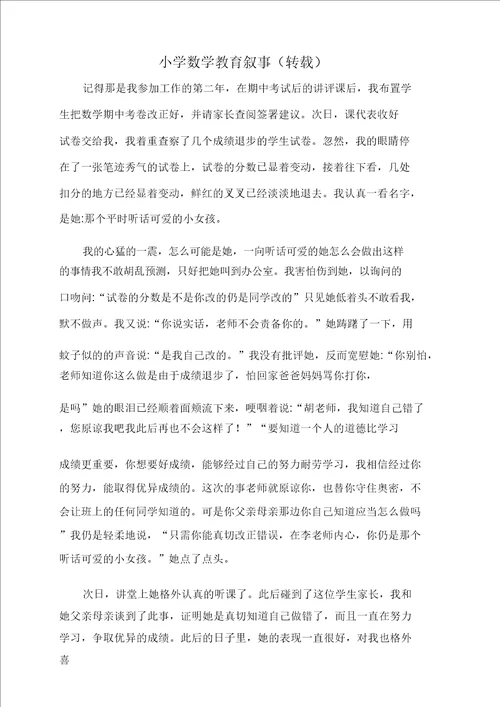 小学数学教育叙事（转载）

记得那是我参加工作的第二年，在期中考试后的讲评课后，我布置学生把数学期中考卷改正好，并请家长查阅签署建议。次日，课代表收好试卷交给我，我着重查察了几个成绩退步的学生试卷。忽然，我的眼睛停在了一张笔迹秀气的试卷上，试卷的分数已显着变动，接着往下看，几处扣分的地方已经显着变动，鲜红的叉叉已经淡淡地退去。我认真一看名字，是她:那个平时听话可爱的小女孩。

我的心猛的一震，怎么可能是她，一向听话可爱的她怎么会做出这样的事情我不敢胡乱预测，只好把她叫到办公室。我害怕伤到她，以询问的口吻问:“试卷的分数是不是你改的仍是同学改的”只见她低着头不敢看我，默不做声。我又说:“你说实话，老师不会责备你的。”她踌躇了一下，用蚊子似的的声音说:“是我自己改的。”我没有批评她，反而宽慰她:“你别怕，老师知道你这么做是由于成绩退步了，怕回家爸爸妈妈骂你打你，是吗”她的眼泪已经顺着面颊流下来，哽咽着说:“胡老师，我知道自己错了，您原谅我吧我此后再也不会这样了！”“要知道一个人的道德比学习成绩更重要，你想要好成绩，能够经过自己的努力耐劳学习，我相信经过你的努力，能取得优异成绩的。这次的事老师就原谅你，也替你守住奥密，不会让班上的任何同学知道的。可是你父亲母亲那边你自己知道应当怎么做吗”我仍是轻柔地说，“只需你能真切改正错误，在李老师内心，你仍是那个听话可爱的小女孩。”她点了点头。

次日，讲堂上她格外认真的听课了。此后碰到了这位学生家长，我和她父亲母亲谈到了此事，证明她是真切知道自己做错了，而且一直在努力学习，争取优异的成绩。此后的日子里，她的表现一直很好，对我也格外喜